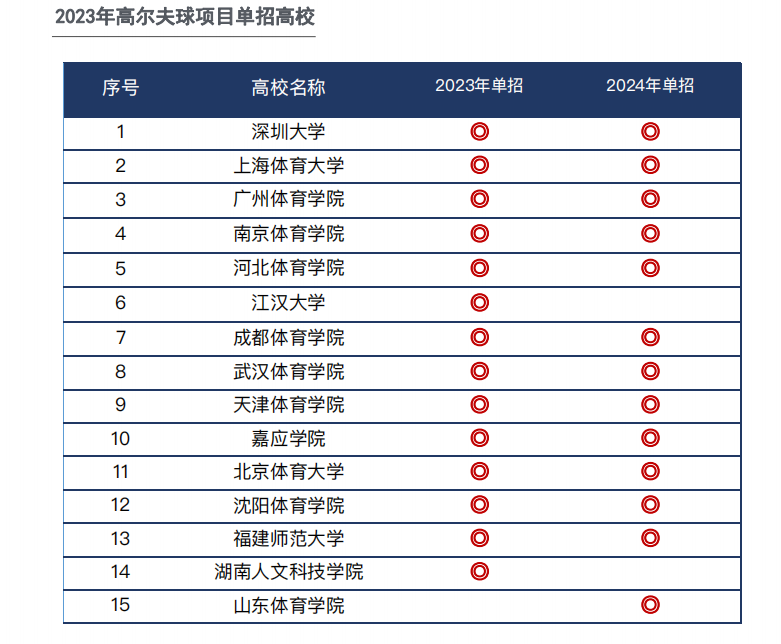 2023年高尔夫球项目单招高校

| 序号 | 高校名称 | 2023年单招 | 2024年单招 |
|---|---|---|---|
| 1 | 深圳大学 | ◎ | ◎ |
| 2 | 上海体育大学 | ◎ | ◎ |
| 3 | 广州体育学院 | ◎ | ◎ |
| 4 | 南京体育学院 | ◎ | ◎ |
| 5 | 河北体育学院 | ◎ | ◎ |
| 6 | 江汉大学 | ◎ | |
| 7 | 成都体育学院 | ◎ | ◎ |
| 8 | 武汉体育学院 | ◎ | ◎ |
| 9 | 天津体育学院 | ◎ | ◎ |
| 10 | 嘉应学院 | ◎ | ◎ |
| 11 | 北京体育大学 | ◎ | ◎ |
| 12 | 沈阳体育学院 | ◎ | ◎ |
| 13 | 福建师范大学 | ◎ | ◎ |
| 14 | 湖南人文科技学院 | ◎ | |
| 15 | 山东体育学院 | | ◎ |